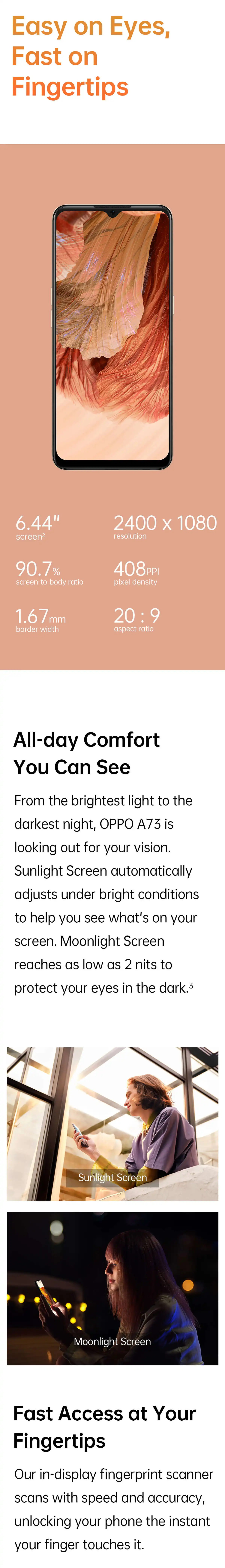 Easy on Eyes, Fast on Fingertips

6.44"
screen$^{2}$

2400 x 1080
resolution

90.7%
screen-to-body ratio

408PPI
pixel density

1.67mm
border width

20 : 9
aspect ratio

All-day Comfort You Can See

From the brightest light to the darkest night, OPPO A73 is looking out for your vision. Sunlight Screen automatically adjusts under bright conditions to help you see what's on your screen. Moonlight Screen reaches as low as 2 nits to protect your eyes in the dark.$^{3}$

Sunlight Screen

Moonlight Screen

Fast Access at Your Fingertips

Our in-display fingerprint scanner scans with speed and accuracy, unlocking your phone the instant your finger touches it.